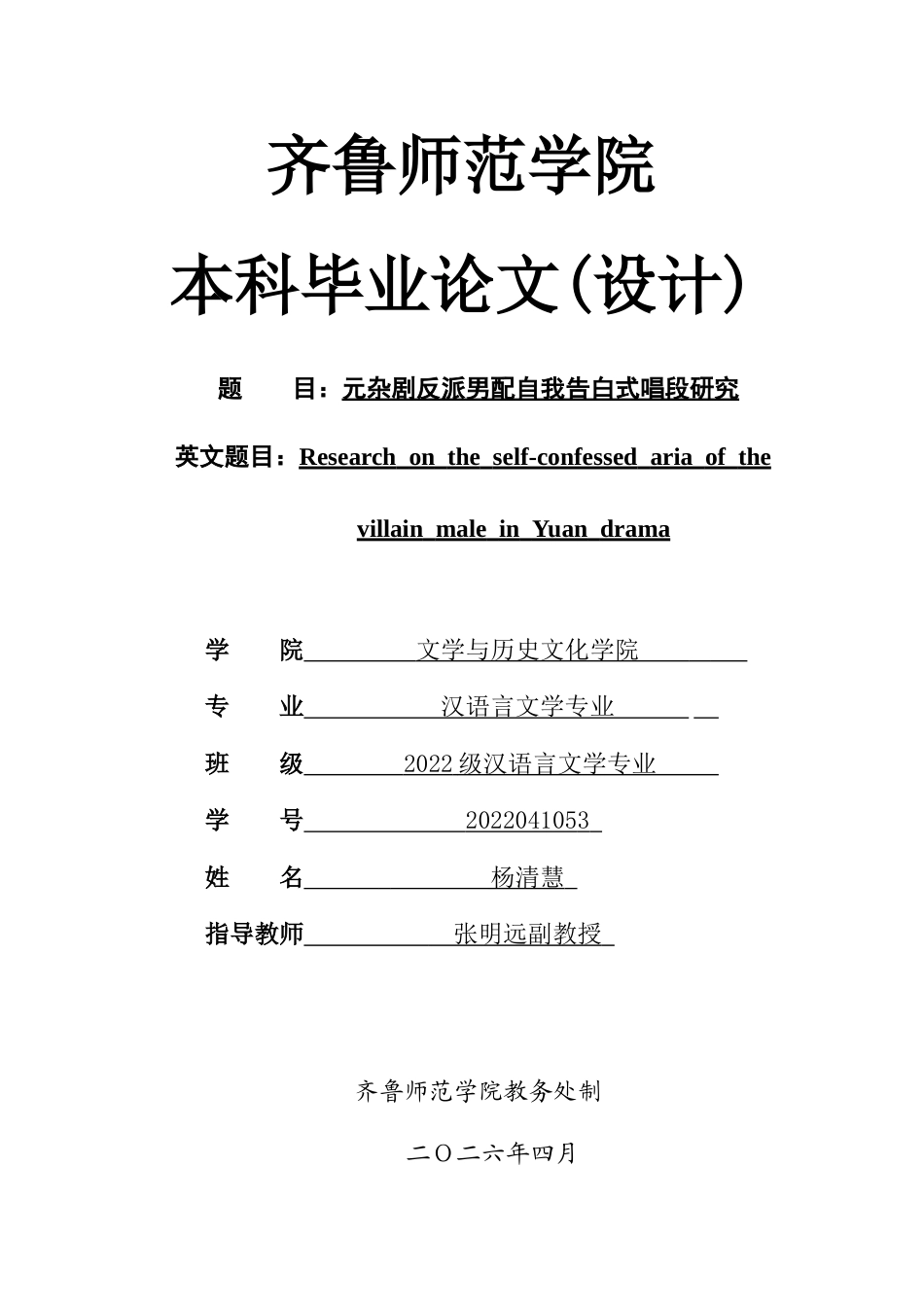 齐鲁师范学院

本科毕业论文(设计)

题 目：元杂剧反派男配自我告白式唱段研究

英文题目：Research on the self-confessed aria of the villain male in Yuan drama

学 院 文学与历史文化学院

专 业 汉语言文学专业

班 级 2022级汉语言文学专业

学 号 2022041053

姓 名 杨清慧

指导教师 张明远副教授

齐鲁师范学院教务处制

二〇二六年四月